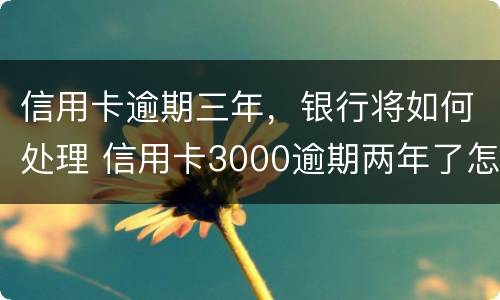 信用卡逾期三年，银行将如何处理 信用卡3000逾期两年了怎